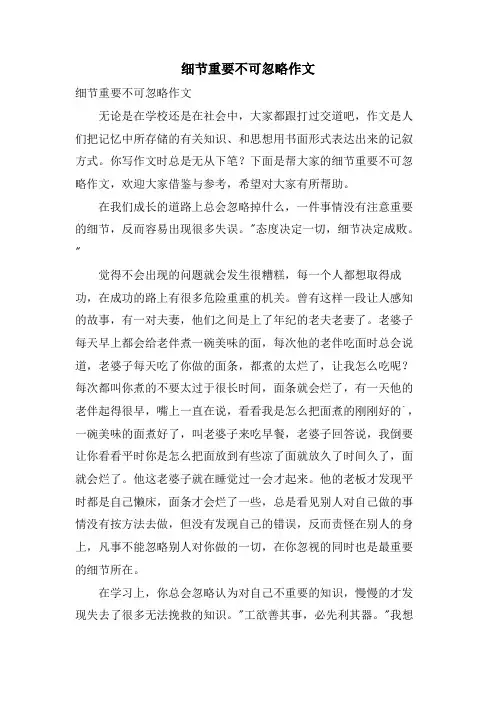 细节重要不可忽略作文

细节重要不可忽略作文

无论是在学校还是在社会中，大家都跟打过交道吧，作文是人们把记忆中所存储的有关知识、和思想用书面形式表达出来的记叙方式。你写作文时总是无从下笔？下面是帮大家的细节重要不可忽略作文，欢迎大家借鉴与参考，希望对大家有所帮助。

在我们成长的道路上总会忽略掉什么，一件事情没有注意重要的细节，反而容易出现很多失误。"态度决定一切，细节决定成败。"

觉得不会出现的问题就会发生很糟糕，每一个人都想取得成功，在成功的路上有很多危险重重的机关。曾有这样一段让人感知的故事，有一对夫妻，他们之间是上了年纪的老夫老妻了。老婆子每天早上都会给老伴煮一碗美味的面，每次他的老伴吃面时总会说道，老婆子每天吃了你做的面条，都煮的太烂了，让我怎么吃呢？每次都叫你煮的不要太过于很长时间，面条就会烂了，有一天他的老伴起得很早，嘴上一直在说，看看我是怎么把面煮的刚刚好的`，一碗美味的面煮好了，叫老婆子来吃早餐，老婆子回答说，我倒要让你看看平时你是怎么把面放到有些凉了面就放久了时间久了，面就会烂了。他这老婆子就在睡觉过一会才起来。他的老板才发现平时都是自己懒床，面条才会烂了一些，总是看见别人对自己做的事情没有按方法去做，但没有发现自己的错误，反而责怪在别人的身上，凡事不能忽略别人对你做的一切，在你忽视的同时也是最重要的细节所在。

在学习上，你总会忽略认为对自己不重要的知识，慢慢的才发现失去了很多无法挽救的知识。"工欲善其事，必先利其器。"我想